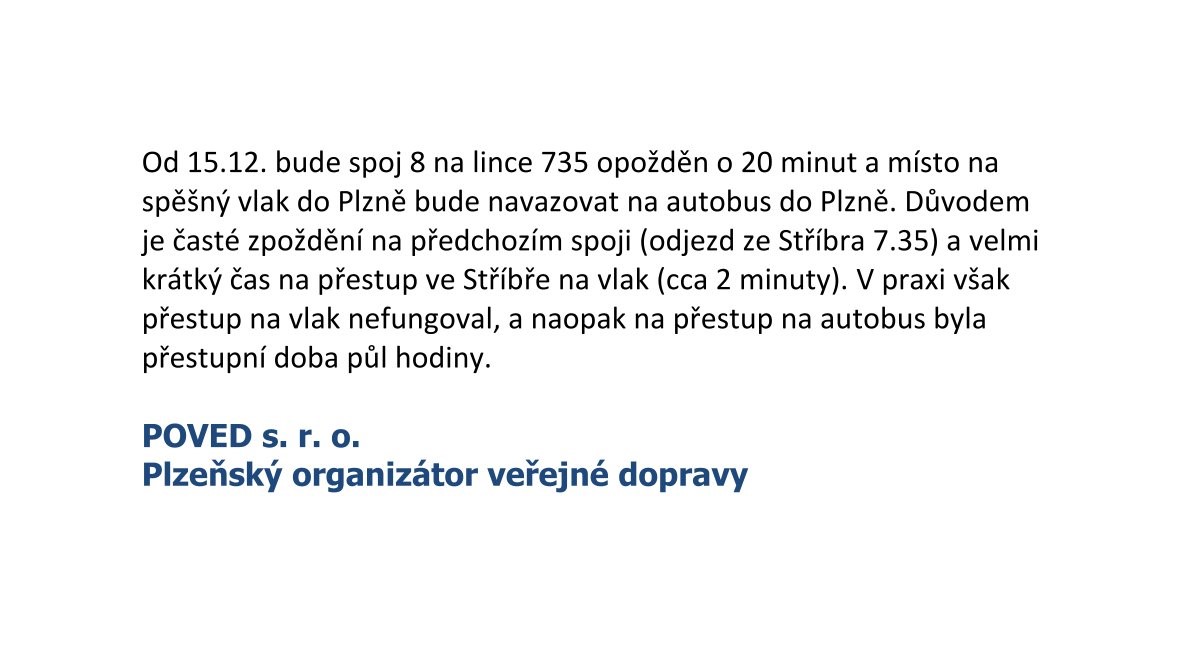 Od 15.12. bude spoj 8 na lince 735 opožděn o 20 minut a místo na spěšný vlak do Plzně bude navazovat na autobus do Plzně. Důvodem je časté zpoždění na předchozím spoji (odjezd ze Stříbra 7.35) a velmi krátký čas na přestup ve Stříbře na vlak (cca 2 minuty). V praxi však přestup na vlak nefungoval, a naopak na přestup na autobus byla přestupní doba půl hodiny.

POVED s. r. o.
Plzeňský organizátor veřejné dopravy